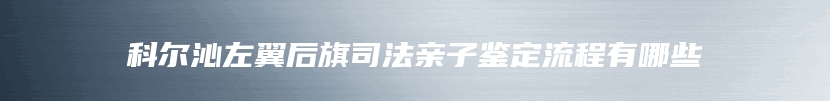 科尔沁左翼后旗司法亲子鉴定流程有哪些